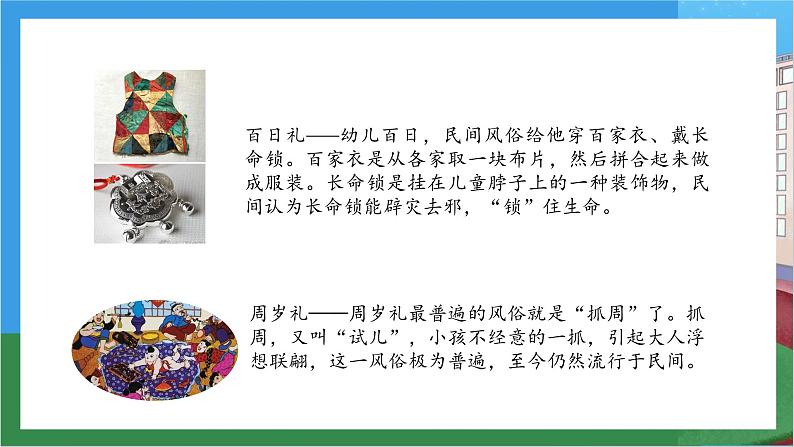 百日礼——幼儿百日，民间风俗给他穿百家衣、戴长命锁。百家衣是从各家取一块布片，然后拼合起来做成服装。长命锁是挂在儿童脖子上的一种装饰物，民间认为长命锁能辟灾去邪，“锁”住生命。

周岁礼——周岁礼最普遍的风俗就是“抓周”了。抓周，又叫“试儿”，小孩不经意的一抓，引起大人浮想联翩，这一风俗极为普遍，至今仍然流行于民间。